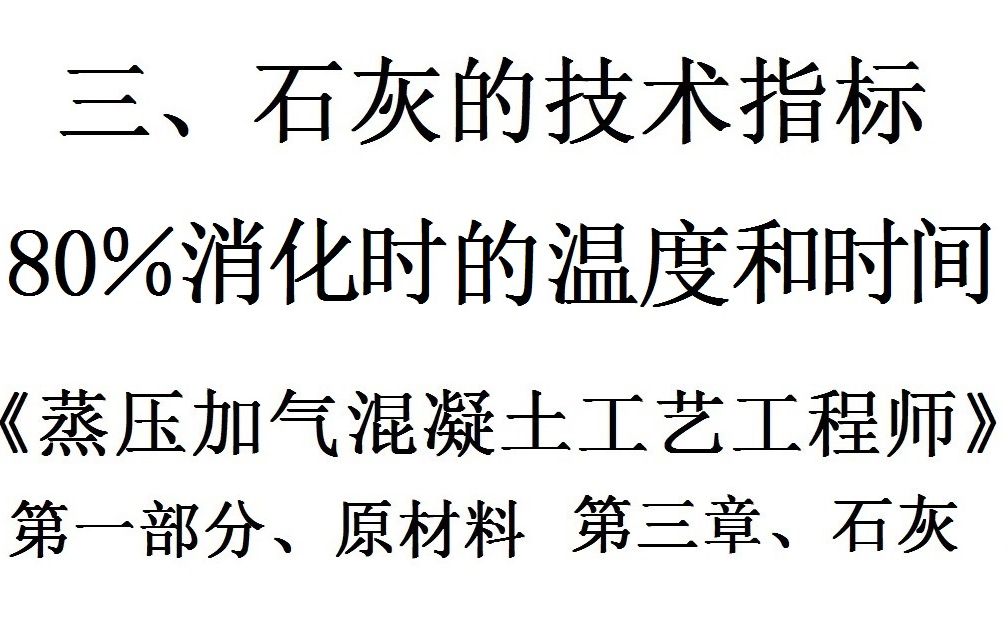 三、石灰的技术指标

80%消化时的温度和时间

《蒸压加气混凝土工艺工程师》

第一部分、原材料 第三章、石灰